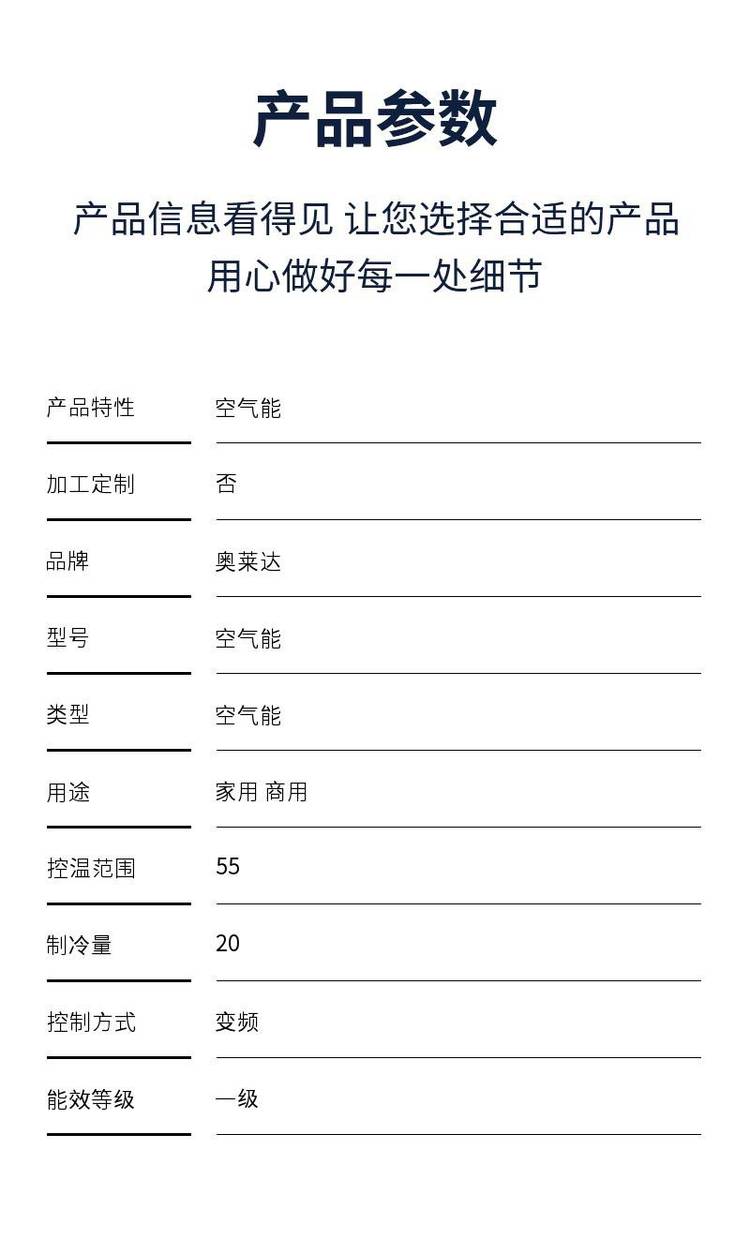 产品参数

产品信息看得见 让您选择合适的产品
用心做好每一处细节

| 产品特性 | 空气能 |
|---|---|
| 加工定制 | 否 |
| 品牌 | 奥莱达 |
| 型号 | 空气能 |
| 类型 | 空气能 |
| 用途 | 家用 商用 |
| 控温范围 | 55 |
| 制冷量 | 20 |
| 控制方式 | 变频 |
| 能效等级 | 一级 |